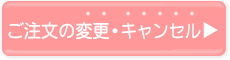 ご注文の変更・キャンセル▶